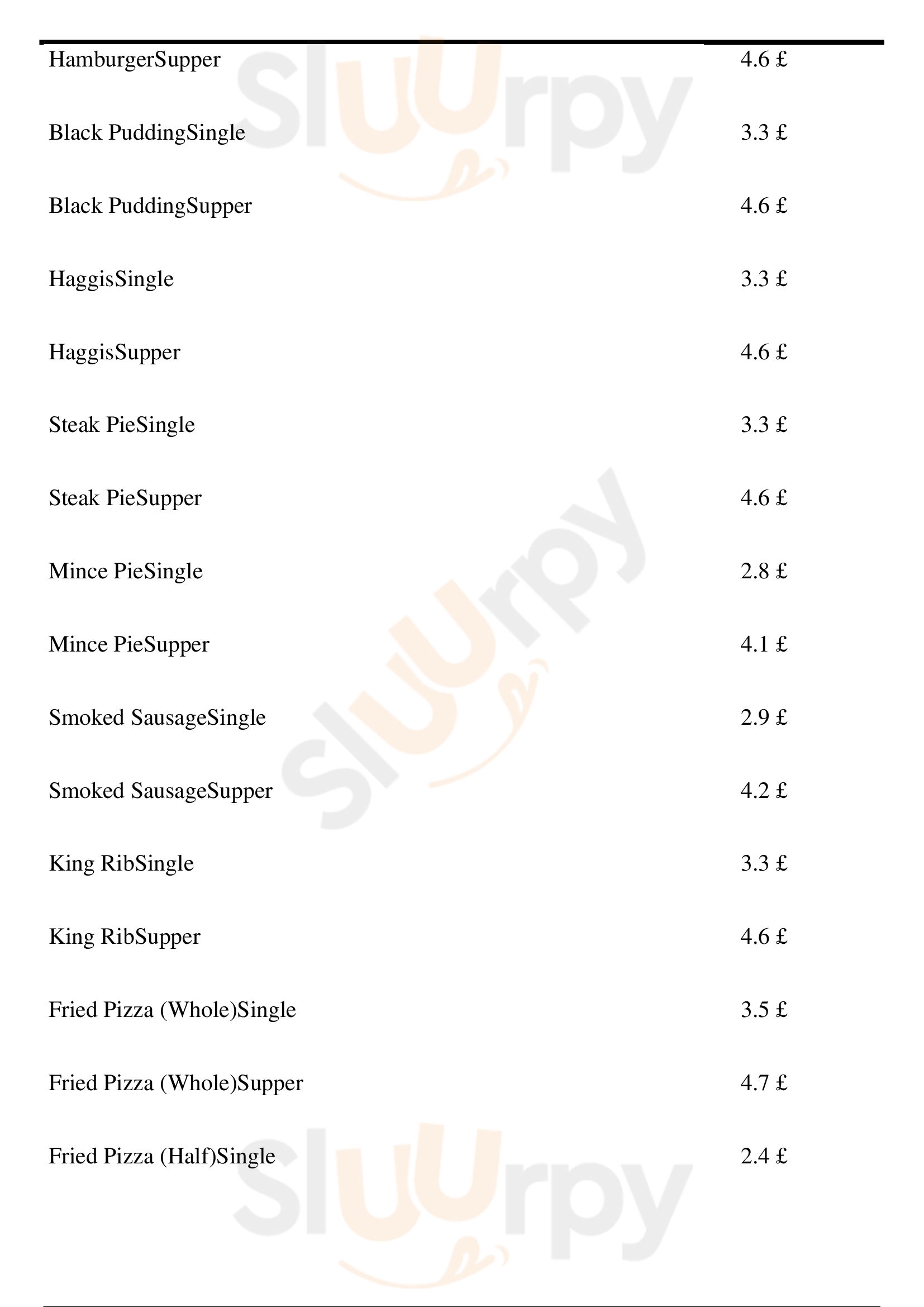 HamburgerSupper 4.6 £

Black PuddingSingle 3.3 £

Black PuddingSupper 4.6 £

HaggisSingle 3.3 £

HaggisSupper 4.6 £

Steak PieSingle 3.3 £

Steak PieSupper 4.6 £

Mince PieSingle 2.8 £

Mince PieSupper 4.1 £

Smoked SausageSingle 2.9 £

Smoked SausageSupper 4.2 £

King RibSingle 3.3 £

King RibSupper 4.6 £

Fried Pizza (Whole)Single 3.5 £

Fried Pizza (Whole)Supper 4.7 £

Fried Pizza (Half)Single 2.4 £

Sluurpy